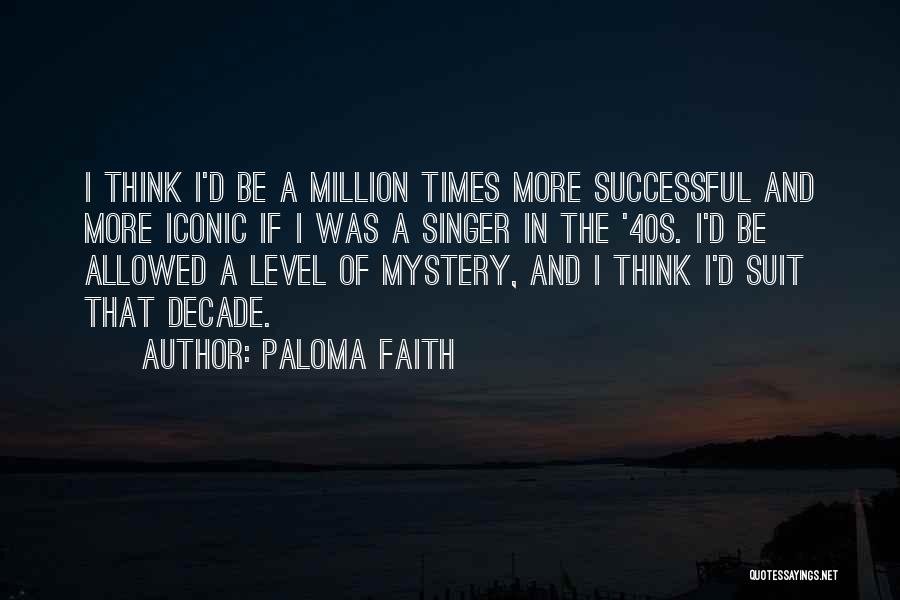 I THINK I'D BE A MILLION TIMES MORE SUCCESSFUL AND MORE ICONIC IF I WAS A SINGER IN THE '40S. I'D BE ALLOWED A LEVEL OF MYSTERY, AND I THINK I'D SUIT THAT DECADE.

AUTHOR: PALOMA FAITH

QUOTESSAYINGS.NET